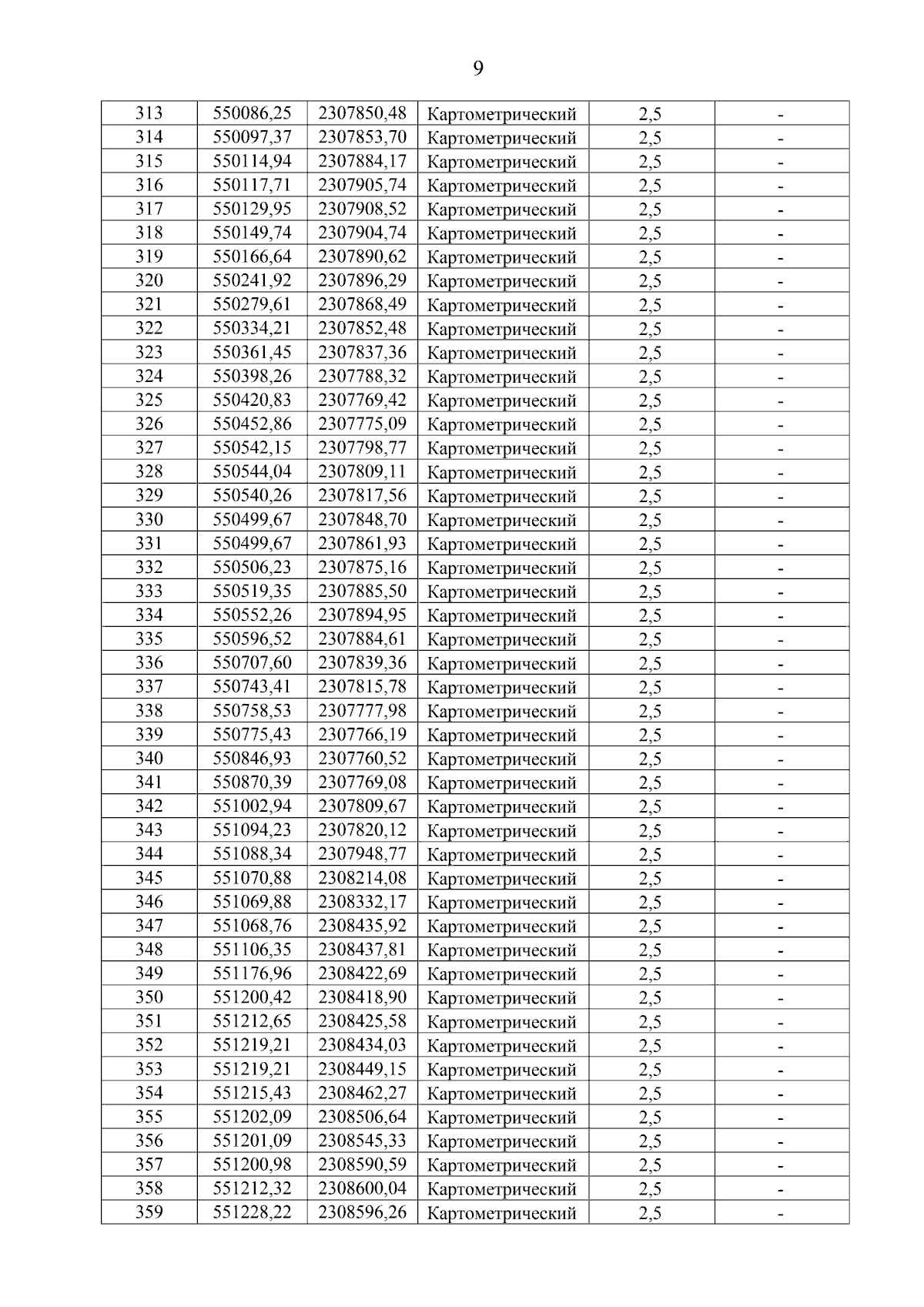 9

| 313 | 550086,25 | 2307850,48 | Картометрический | 2,5 | - |
|---|---|---|---|---|---|
| 314 | 550097,37 | 2307853,70 | Картометрический | 2,5 | - |
| 315 | 550114,94 | 2307884,17 | Картометрический | 2,5 | - |
| 316 | 550117,71 | 2307905,74 | Картометрический | 2,5 | - |
| 317 | 550129,95 | 2307908,52 | Картометрический | 2,5 | - |
| 318 | 550149,74 | 2307904,74 | Картометрический | 2,5 | - |
| 319 | 550166,64 | 2307890,62 | Картометрический | 2,5 | - |
| 320 | 550241,92 | 2307896,29 | Картометрический | 2,5 | - |
| 321 | 550279,61 | 2307868,49 | Картометрический | 2,5 | - |
| 322 | 550334,21 | 2307852,48 | Картометрический | 2,5 | - |
| 323 | 550361,45 | 2307837,36 | Картометрический | 2,5 | - |
| 324 | 550398,26 | 2307788,32 | Картометрический | 2,5 | - |
| 325 | 550420,83 | 2307769,42 | Картометрический | 2,5 | - |
| 326 | 550452,86 | 2307775,09 | Картометрический | 2,5 | - |
| 327 | 550542,15 | 2307798,77 | Картометрический | 2,5 | - |
| 328 | 550544,04 | 2307809,11 | Картометрический | 2,5 | - |
| 329 | 550540,26 | 2307817,56 | Картометрический | 2,5 | - |
| 330 | 550499,67 | 2307848,70 | Картометрический | 2,5 | - |
| 331 | 550499,67 | 2307861,93 | Картометрический | 2,5 | - |
| 332 | 550506,23 | 2307875,16 | Картометрический | 2,5 | - |
| 333 | 550519,35 | 2307885,50 | Картометрический | 2,5 | - |
| 334 | 550552,26 | 2307894,95 | Картометрический | 2,5 | - |
| 335 | 550596,52 | 2307884,61 | Картометрический | 2,5 | - |
| 336 | 550707,60 | 2307839,36 | Картометрический | 2,5 | - |
| 337 | 550743,41 | 2307815,78 | Картометрический | 2,5 | - |
| 338 | 550758,53 | 2307777,98 | Картометрический | 2,5 | - |
| 339 | 550775,43 | 2307766,19 | Картометрический | 2,5 | - |
| 340 | 550846,93 | 2307760,52 | Картометрический | 2,5 | - |
| 341 | 550870,39 | 2307769,08 | Картометрический | 2,5 | - |
| 342 | 551002,94 | 2307809,67 | Картометрический | 2,5 | - |
| 343 | 551094,23 | 2307820,12 | Картометрический | 2,5 | - |
| 344 | 551088,34 | 2307948,77 | Картометрический | 2,5 | - |
| 345 | 551070,88 | 2308214,08 | Картометрический | 2,5 | - |
| 346 | 551069,88 | 2308332,17 | Картометрический | 2,5 | - |
| 347 | 551068,76 | 2308435,92 | Картометрический | 2,5 | - |
| 348 | 551106,35 | 2308437,81 | Картометрический | 2,5 | - |
| 349 | 551176,96 | 2308422,69 | Картометрический | 2,5 | - |
| 350 | 551200,42 | 2308418,90 | Картометрический | 2,5 | - |
| 351 | 551212,65 | 2308425,58 | Картометрический | 2,5 | - |
| 352 | 551219,21 | 2308434,03 | Картометрический | 2,5 | - |
| 353 | 551219,21 | 2308449,15 | Картометрический | 2,5 | - |
| 354 | 551215,43 | 2308462,27 | Картометрический | 2,5 | - |
| 355 | 551202,09 | 2308506,64 | Картометрический | 2,5 | - |
| 356 | 551201,09 | 2308545,33 | Картометрический | 2,5 | - |
| 357 | 551200,98 | 2308590,59 | Картометрический | 2,5 | - |
| 358 | 551212,32 | 2308600,04 | Картометрический | 2,5 | - |
| 359 | 551228,22 | 2308596,26 | Картометрический | 2,5 | - |